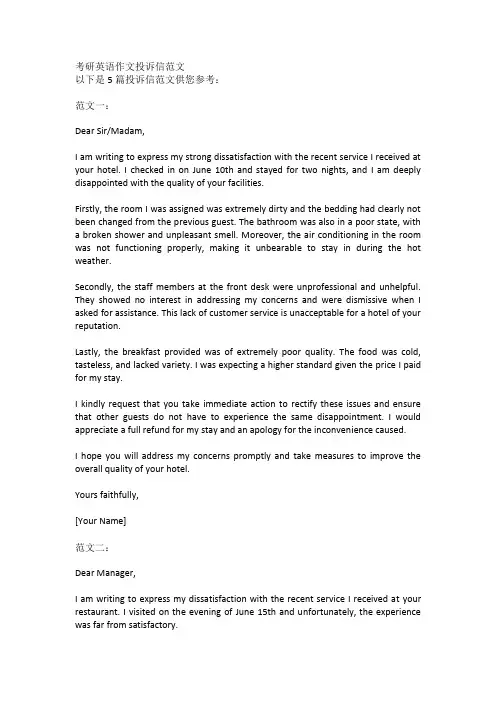 考研英语作文投诉信范文
以下是 5 篇投诉信范文供您参考：

范文一：

Dear Sir/Madam,

I am writing to express my strong dissatisfaction with the recent service I received at your hotel. I checked in on June 10th and stayed for two nights, and I am deeply disappointed with the quality of your facilities.

Firstly, the room I was assigned was extremely dirty and the bedding had clearly not been changed from the previous guest. The bathroom was also in a poor state, with a broken shower and unpleasant smell. Moreover, the air conditioning in the room was not functioning properly, making it unbearable to stay in during the hot weather.

Secondly, the staff members at the front desk were unprofessional and unhelpful. They showed no interest in addressing my concerns and were dismissive when I asked for assistance. This lack of customer service is unacceptable for a hotel of your reputation.

Lastly, the breakfast provided was of extremely poor quality. The food was cold, tasteless, and lacked variety. I was expecting a higher standard given the price I paid for my stay.

I kindly request that you take immediate action to rectify these issues and ensure that other guests do not have to experience the same disappointment. I would appreciate a full refund for my stay and an apology for the inconvenience caused.

I hope you will address my concerns promptly and take measures to improve the overall quality of your hotel.

Yours faithfully,

[Your Name]

范文二：

Dear Manager,

I am writing to express my dissatisfaction with the recent service I received at your restaurant. I visited on the evening of June 15th and unfortunately, the experience was far from satisfactory.